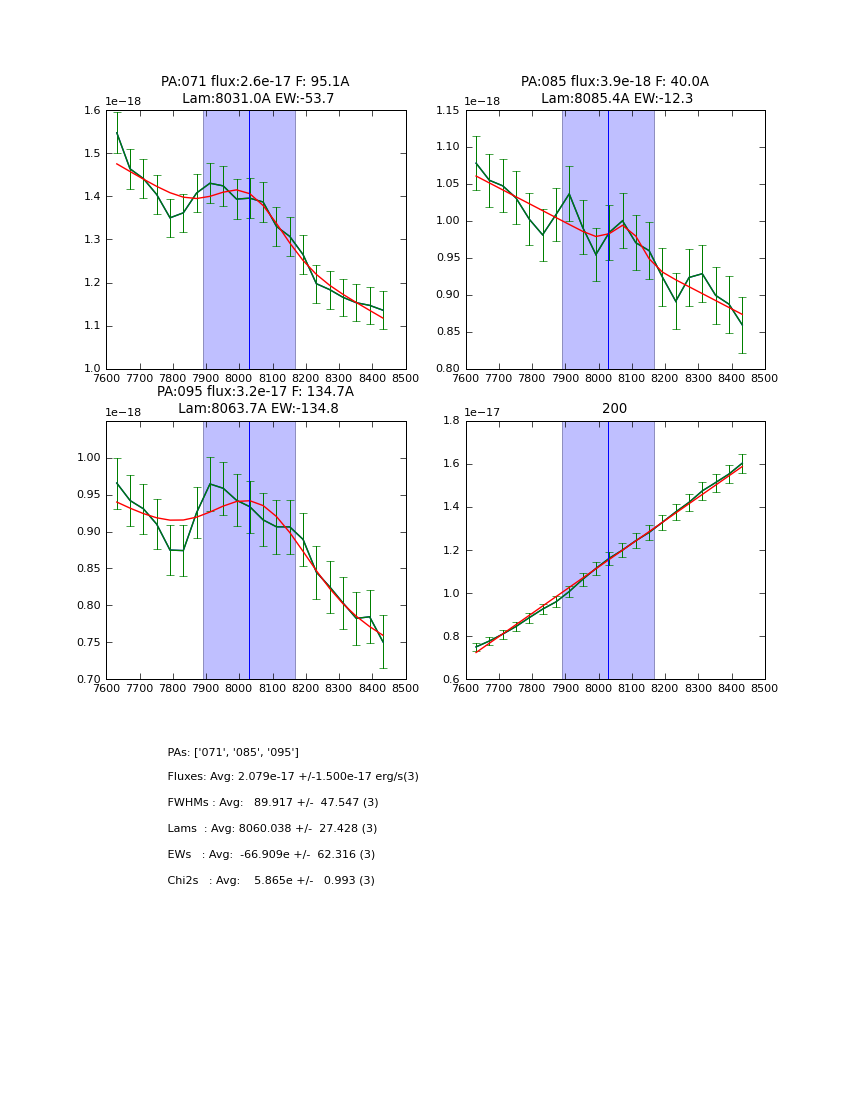 PA:071 flux:2.6e-17 F: 95.1A
Lam:8031.0A EW:-53.7

1e−18
1.6
1.5
1.4
1.3
1.2
1.1
1.0
7600 7700 7800 7900 8000 8100 8200 8300 8400 8500

PA:085 flux:3.9e-18 F: 40.0A
Lam:8085.4A EW:-12.3

1e−18
1.15
1.10
1.05
1.00
0.95
0.90
0.85
0.80
7600 7700 7800 7900 8000 8100 8200 8300 8400 8500

PA:095 flux:3.2e-17 F: 134.7A
Lam:8063.7A EW:-134.8

1e−18
1.00
0.95
0.90
0.85
0.80
0.75
0.70
7600 7700 7800 7900 8000 8100 8200 8300 8400 8500

200

1e−17
1.8
1.6
1.4
1.2
1.0
0.8
0.6
7600 7700 7800 7900 8000 8100 8200 8300 8400 8500

PAs: ['071', '085', '095']
Fluxes: Avg: 2.079e-17 +/-1.500e-17 erg/s(3)
FWHMs : Avg: 89.917 +/- 47.547 (3)
Lams : Avg: 8060.038 +/- 27.428 (3)
EWs : Avg: -66.909e +/- 62.316 (3)
Chi2s : Avg: 5.865e +/- 0.993 (3)